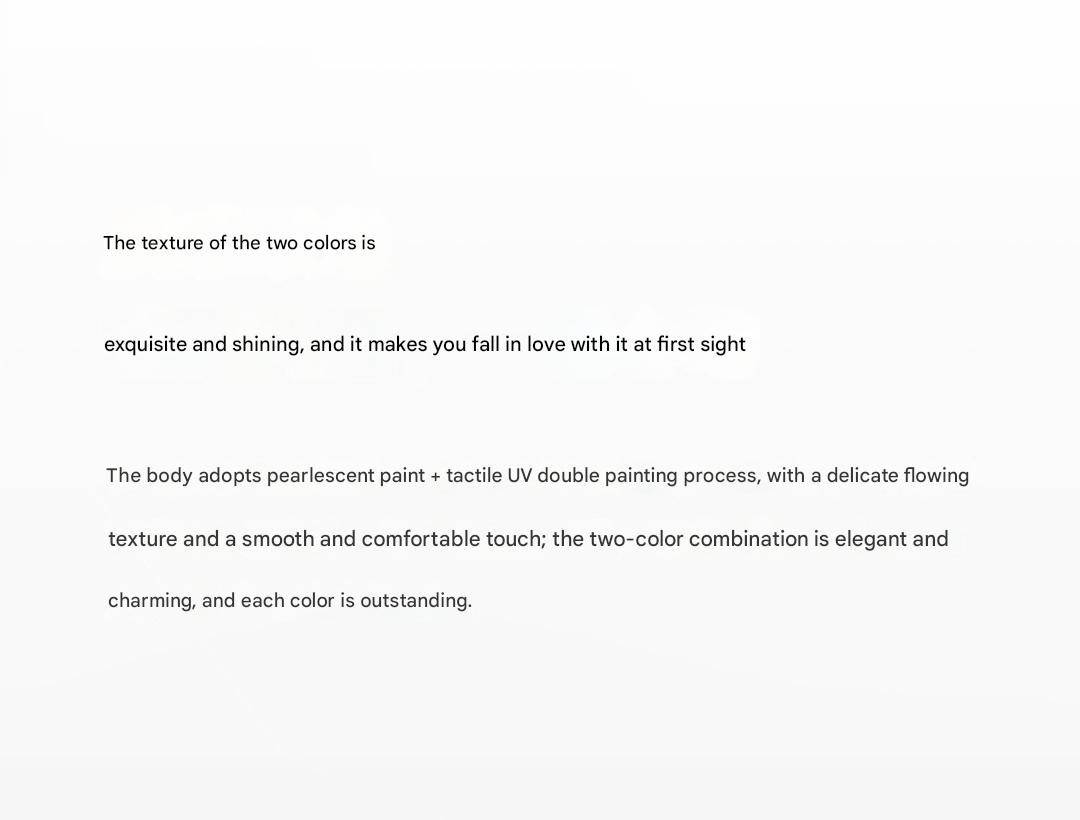 The texture of the two colors is

exquisite and shining, and it makes you fall in love with it at first sight

The body adopts pearlescent paint + tactile UV double painting process, with a delicate flowing texture and a smooth and comfortable touch; the two-color combination is elegant and charming, and each color is outstanding.